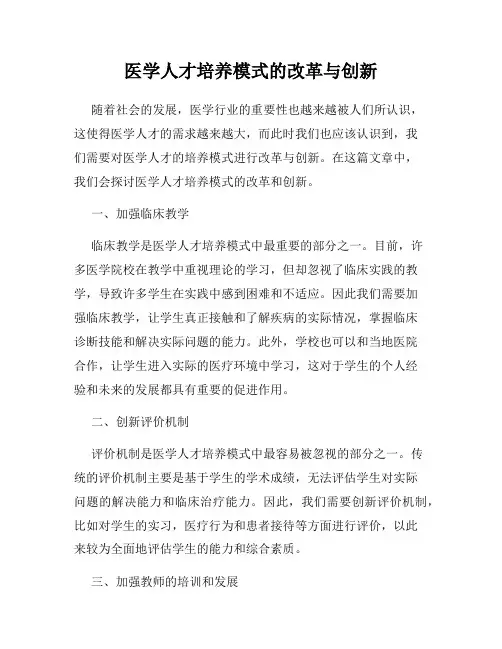 医学人才培养模式的改革与创新

随着社会的发展，医学行业的重要性也越来越被人们所认识，这使得医学人才的需求越来越大，而此时我们也应该认识到，我们需要对医学人才的培养模式进行改革与创新。在这篇文章中，我们会探讨医学人才培养模式的改革和创新。

一、加强临床教学

临床教学是医学人才培养模式中最重要的部分之一。目前，许多医学院校在教学中重视理论的学习，但却忽视了临床实践的教学，导致许多学生在实践中感到困难和不适应。因此我们需要加强临床教学，让学生真正接触和了解疾病的实际情况，掌握临床诊断技能和解决实际问题的能力。此外，学校也可以和当地医院合作，让学生进入实际的医疗环境中学习，这对于学生的个人经验和未来的发展都具有重要的促进作用。

二、创新评价机制

评价机制是医学人才培养模式中最容易被忽视的部分之一。传统的评价机制主要是基于学生的学术成绩，无法评估学生对实际问题的解决能力和临床治疗能力。因此，我们需要创新评价机制，比如对学生的实习，医疗行为和患者接待等方面进行评价，以此来较为全面地评估学生的能力和综合素质。

三、加强教师的培训和发展